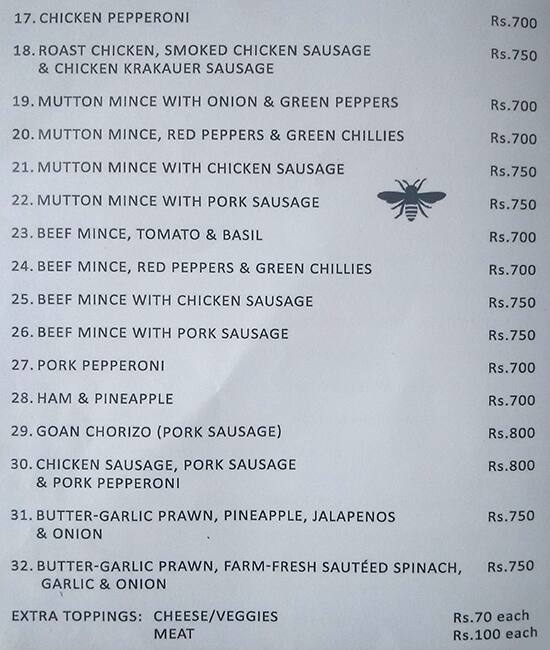 17. CHICKEN PEPPERONI Rs.700

18. ROAST CHICKEN, SMOKED CHICKEN SAUSAGE & CHICKEN KRAKAUER SAUSAGE Rs.750

19. MUTTON MINCE WITH ONION & GREEN PEPPERS Rs.700

20. MUTTON MINCE, RED PEPPERS & GREEN CHILLIES Rs.700

21. MUTTON MINCE WITH CHICKEN SAUSAGE Rs.750

22. MUTTON MINCE WITH PORK SAUSAGE Rs.750

23. BEEF MINCE, TOMATO & BASIL Rs.700

24. BEEF MINCE, RED PEPPERS & GREEN CHILLIES Rs.700

25. BEEF MINCE WITH CHICKEN SAUSAGE Rs.750

26. BEEF MINCE WITH PORK SAUSAGE Rs.750

27. PORK PEPPERONI Rs.700

28. HAM & PINEAPPLE Rs.700

29. GOAN CHORIZO (PORK SAUSAGE) Rs.800

30. CHICKEN SAUSAGE, PORK SAUSAGE & PORK PEPPERONI Rs.800

31. BUTTER-GARLIC PRAWN, PINEAPPLE, JALAPENOS & ONION Rs.750

32. BUTTER-GARLIC PRAWN, FARM-FRESH SAUTÉED SPINACH, GARLIC & ONION Rs.750

EXTRA TOPPINGS: CHEESE/VEGGIES Rs.70 each
MEAT Rs.100 each